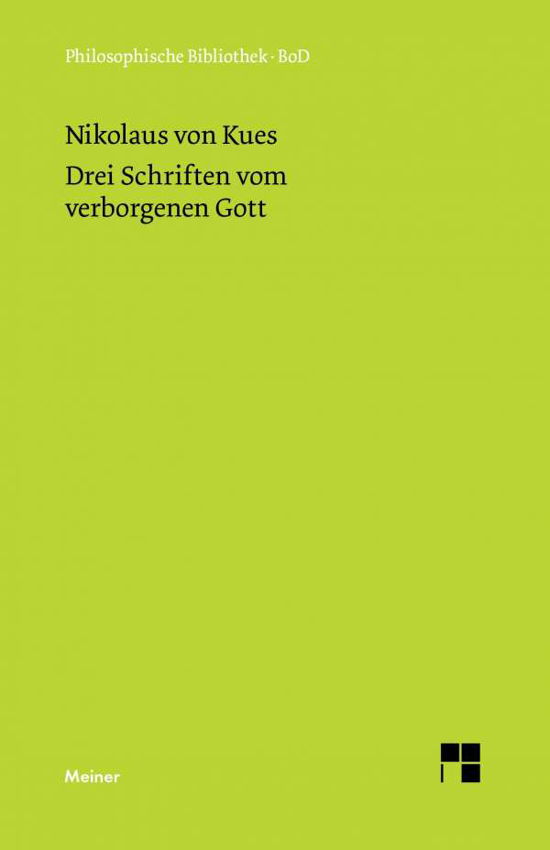 Philosophische Bibliothek · BoD

Nikolaus von Kues

Drei Schriften vom verborgenen Gott

Meiner